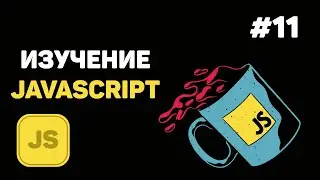 #11

ИЗУЧЕНИЕ
JAVASCRIPT

JS

JS